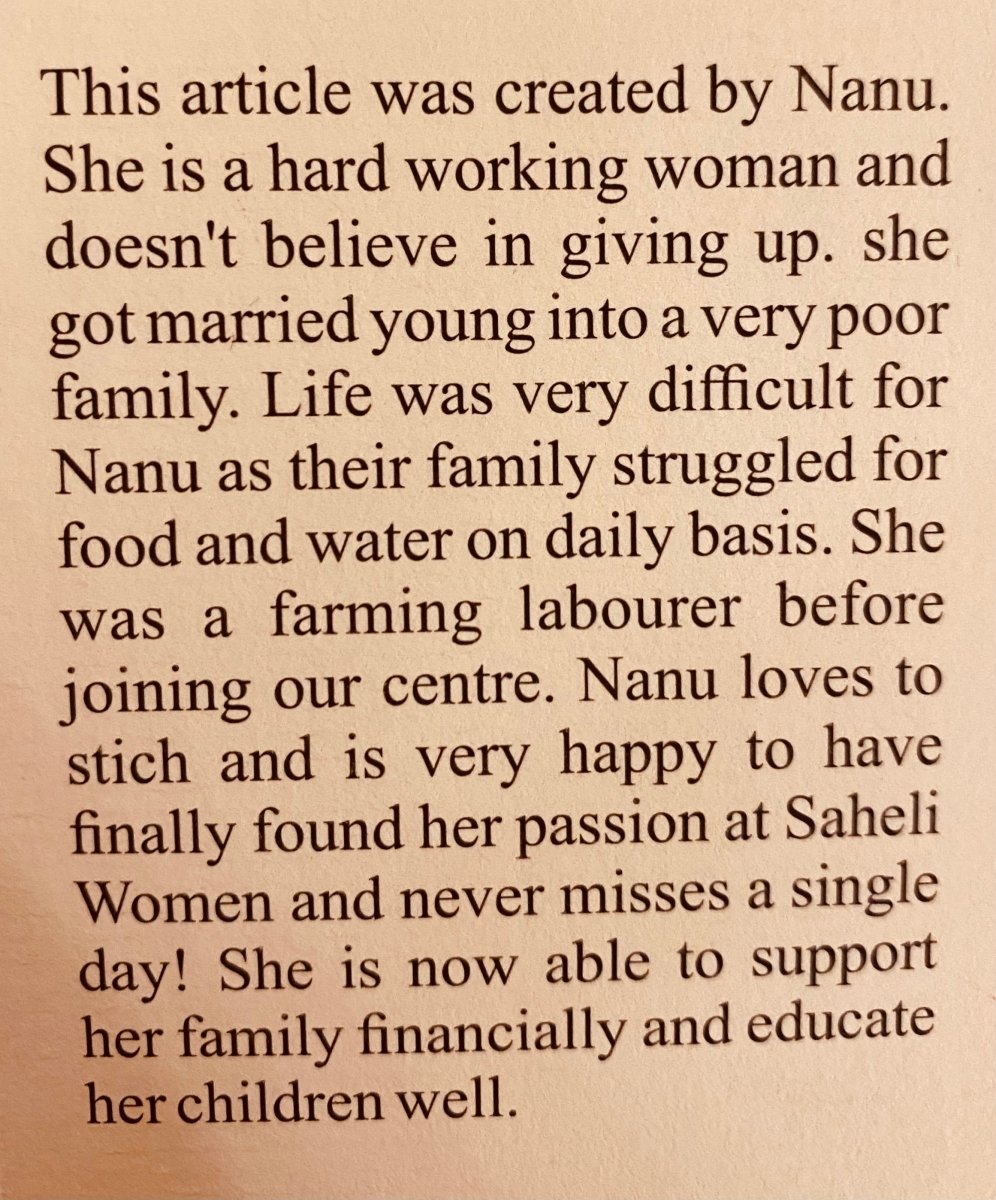 This article was created by Nanu. She is a hard working woman and doesn't believe in giving up. she got married young into a very poor family. Life was very difficult for Nanu as their family struggled for food and water on daily basis. She was a farming labourer before joining our centre. Nanu loves to stich and is very happy to have finally found her passion at Saheli Women and never misses a single day! She is now able to support her family financially and educate her children well.